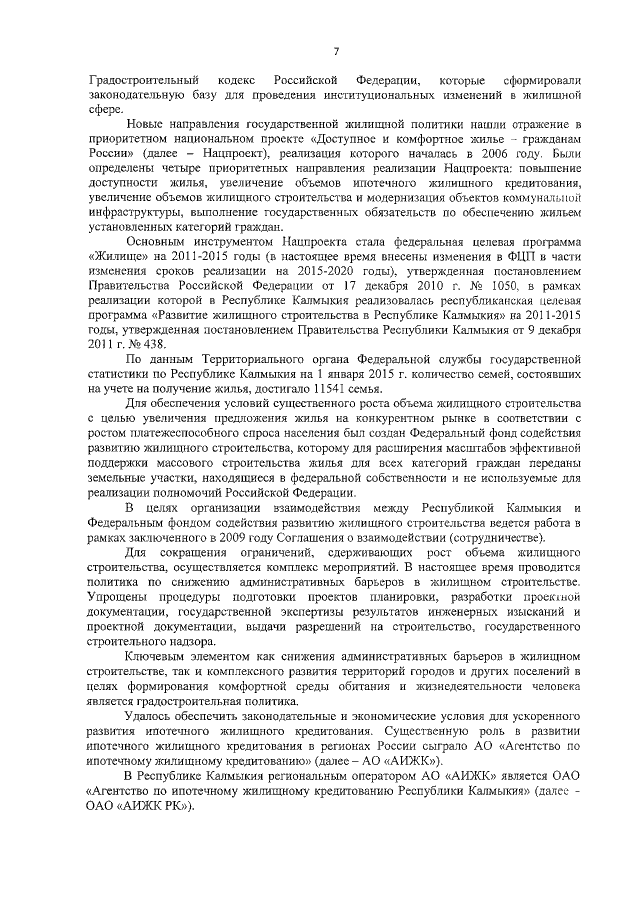 7

Градостроительный кодекс Российской Федерации, которые сформировали законодательную базу для проведения институциональных изменений в жилищной сфере.

Новые направления государственной жилищной политики нашли отражение в приоритетном национальном проекте «Доступное и комфортное жилье – гражданам России» (далее – Нацпроект), реализация которого началась в 2006 году. Были определены четыре приоритетных направления реализации Нацпроекта: повышение доступности жилья, увеличение объемов ипотечного жилищного кредитования, увеличение объемов жилищного строительства и модернизация объектов коммунальной инфраструктуры, выполнение государственных обязательств по обеспечению жильем установленных категорий граждан.

Основным инструментом Нацпроекта стала федеральная целевая программа «Жилище» на 2011-2015 годы (в настоящее время внесены изменения в ФЦП в части изменения сроков реализации на 2015-2020 годы), утвержденная постановлением Правительства Российской Федерации от 17 декабря 2010 г. № 1050, в рамках реализации которой в Республике Калмыкия реализовалась республиканская целевая программа «Развитие жилищного строительства в Республике Калмыкия» на 2011-2015 годы, утвержденная постановлением Правительства Республики Калмыкия от 9 декабря 2011 г. № 438.

По данным Территориального органа Федеральной службы государственной статистики по Республике Калмыкия на 1 января 2015 г. количество семей, состоявших на учете на получение жилья, достигало 11541 семья.

Для обеспечения условий существенного роста объема жилищного строительства с целью увеличения предложения жилья на конкурентном рынке в соответствии с ростом платежеспособного спроса населения был создан Федеральный фонд содействия развитию жилищного строительства, которому для расширения масштабов эффективной поддержки массового строительства жилья для всех категорий граждан переданы земельные участки, находящиеся в федеральной собственности и не используемые для реализации полномочий Российской Федерации.

В целях организации взаимодействия между Республикой Калмыкия и Федеральным фондом содействия развитию жилищного строительства ведется работа в рамках заключенного в 2009 году Соглашения о взаимодействии (сотрудничестве).

Для сокращения ограничений, сдерживающих рост объема жилищного строительства, осуществляется комплекс мероприятий. В настоящее время проводится политика по снижению административных барьеров в жилищном строительстве. Упрощены процедуры подготовки проектов планировки, разработки проектной документации, государственной экспертизы результатов инженерных изысканий и проектной документации, выдачи разрешений на строительство, государственного строительного надзора.

Ключевым элементом как снижения административных барьеров в жилищном строительстве, так и комплексного развития территорий городов и других поселений в целях формирования комфортной среды обитания и жизнедеятельности человека является градостроительная политика.

Удалось обеспечить законодательные и экономические условия для ускоренного развития ипотечного жилищного кредитования. Существенную роль в развитии ипотечного жилищного кредитования в регионах России сыграло АО «Агентство по ипотечному жилищному кредитованию» (далее – АО «АИЖК»).

В Республике Калмыкия региональным оператором АО «АИЖК» является ОАО «Агентство по ипотечному жилищному кредитованию Республики Калмыкия» (далее - ОАО «АИЖК РК»).